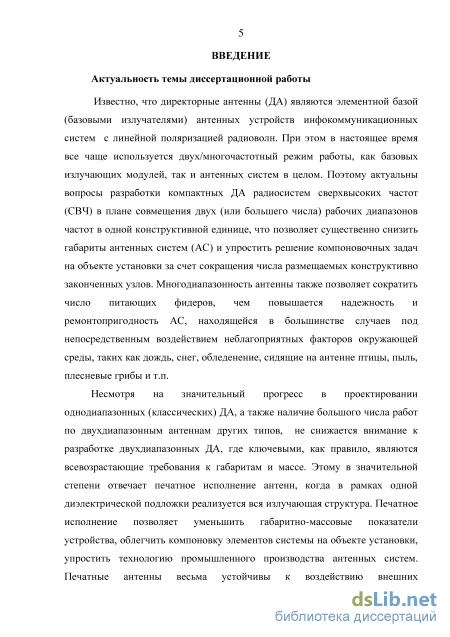 5

ВВЕДЕНИЕ

Актуальность темы диссертационной работы

Известно, что директорные антенны (ДА) являются элементной базой (базовыми излучателями) антенных устройств инфокоммуникационных систем с линейной поляризацией радиоволн. При этом в настоящее время все чаще используется двух/многочастотный режим работы, как базовых излучающих модулей, так и антенных систем в целом. Поэтому актуальны вопросы разработки компактных ДА радиосистем сверхвысоких частот (СВЧ) в плане совмещения двух (или большего числа) рабочих диапазонов частот в одной конструктивной единице, что позволяет существенно снизить габариты антенных систем (АС) и упростить решение компоновочных задач на объекте установки за счет сокращения числа размещаемых конструктивно законченных узлов. Многодиапазонность антенны также позволяет сократить число питающих фидеров, чем повышается надежность и ремонтопригодность АС, находящейся в большинстве случаев под непосредственным воздействием неблагоприятных факторов окружающей среды, таких как дождь, снег, обледенение, сидящие на антенне птицы, пыль, плесневые грибы и т.п.

Несмотря на значительный прогресс в проектировании однодиапазонных (классических) ДА, а также наличие большого числа работ по двухдиапазонным антеннам других типов, не снижается внимание к разработке двухдиапазонных ДА, где ключевыми, как правило, являются всевозрастающие требования к габаритам и массе. Этому в значительной степени отвечает печатное исполнение антенн, когда в рамках одной диэлектрической подложки реализуется вся излучающая структура. Печатное исполнение позволяет уменьшить габаритно-массовые показатели устройства, облегчить компоновку элементов системы на объекте установки, упростить технологию промышленного производства антенных систем. Печатные антенны весьма устойчивы к воздействию внешних

dsLib.net
библиотека диссертаций